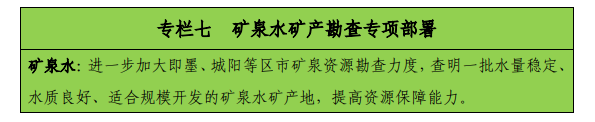 专栏七　矿泉水矿产勘查专项部署

矿泉水：进一步加大即墨、城阳等区市矿泉资源勘查力度，查明一批水量稳定、水质良好、适合规模开发的矿泉水矿产地，提高资源保障能力。